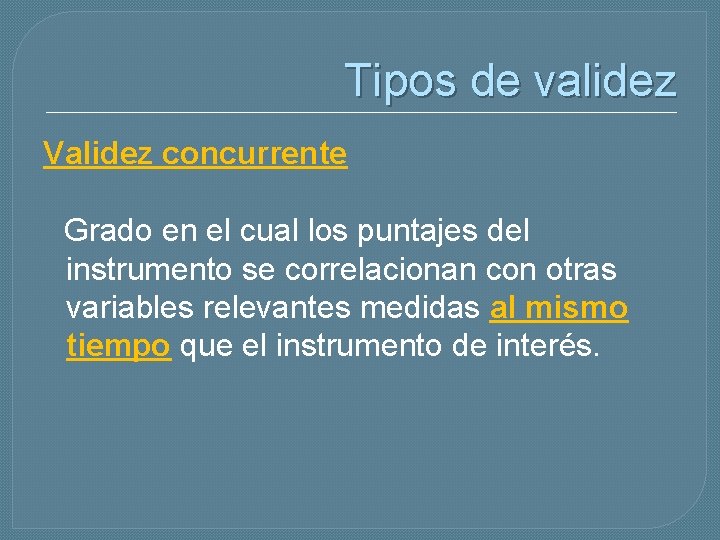 Tipos de validez

Validez concurrente

Grado en el cual los puntajes del instrumento se correlacionan con otras variables relevantes medidas al mismo tiempo que el instrumento de interés.